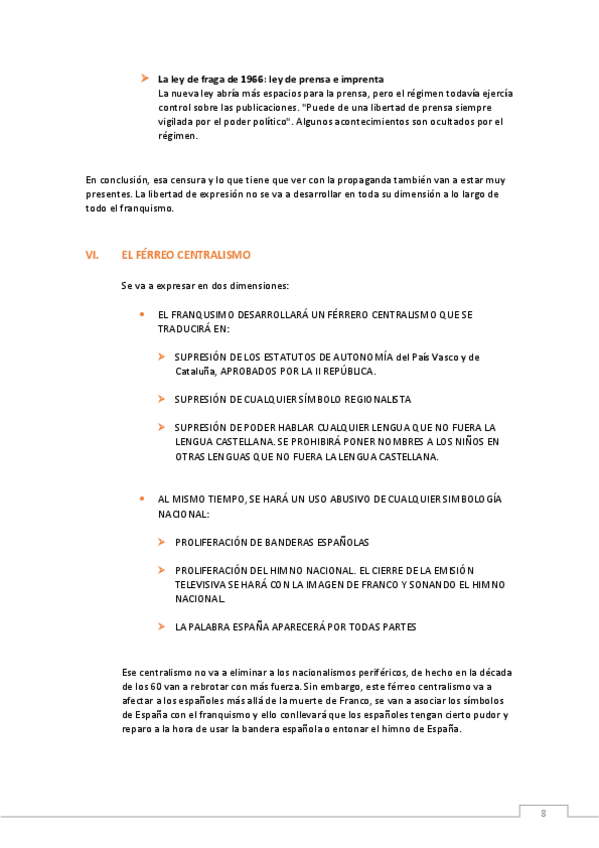 La ley de fraga de 1966: ley de prensa e imprenta
La nueva ley abría más espacios para la prensa, pero el régimen todavía ejercía control sobre las publicaciones. "Puede de una libertad de prensa siempre vigilada por el poder político". Algunos acontecimientos son ocultados por el régimen.

En conclusión, esa censura y lo que tiene que ver con la propaganda también van a estar muy presentes. La libertad de expresión no se va a desarrollar en toda su dimensión a lo largo de todo el franquismo.

VI. EL FÉRREO CENTRALISMO

Se va a expresar en dos dimensiones:

EL FRANQUSIMO DESARROLLARÁ UN FÉRRERO CENTRALISMO QUE SE TRADUCIRÁ EN:

SUPRESIÓN DE LOS ESTATUTOS DE AUTONOMÍA del País Vasco y de Cataluña, APROBADOS POR LA II REPÚBLICA.

SUPRESIÓN DE CUALQUIER SÍMBOLO REGIONALISTA

SUPRESIÓN DE PODER HABLAR CUALQUIER LENGUA QUE NO FUERA LA LENGUA CASTELLANA. SE PROHIBIRÁ PONER NOMBRES A LOS NIÑOS EN OTRAS LENGUAS QUE NO FUERA LA LENGUA CASTELLANA.

AL MISMO TIEMPO, SE HARÁ UN USO ABUSIVO DE CUALQUIER SIMBOLOGÍA NACIONAL:

PROLIFERACIÓN DE BANDERAS ESPAÑOLAS

PROLIFERACIÓN DEL HIMNO NACIONAL. EL CIERRE DE LA EMISIÓN TELEVISIVA SE HARÁ CON LA IMAGEN DE FRANCO Y SONANDO EL HIMNO NACIONAL.

LA PALABRA ESPAÑA APARECERÁ POR TODAS PARTES

Ese centralismo no va a eliminar a los nacionalismos periféricos, de hecho en la década de los 60 van a rebrotar con más fuerza. Sin embargo, este férreo centralismo va a afectar a los españoles más allá de la muerte de Franco, se van a asociar los símbolos de España con el franquismo y ello conllevará que los españoles tengan cierto pudor y reparo a la hora de usar la bandera española o entonar el himno de España.

8